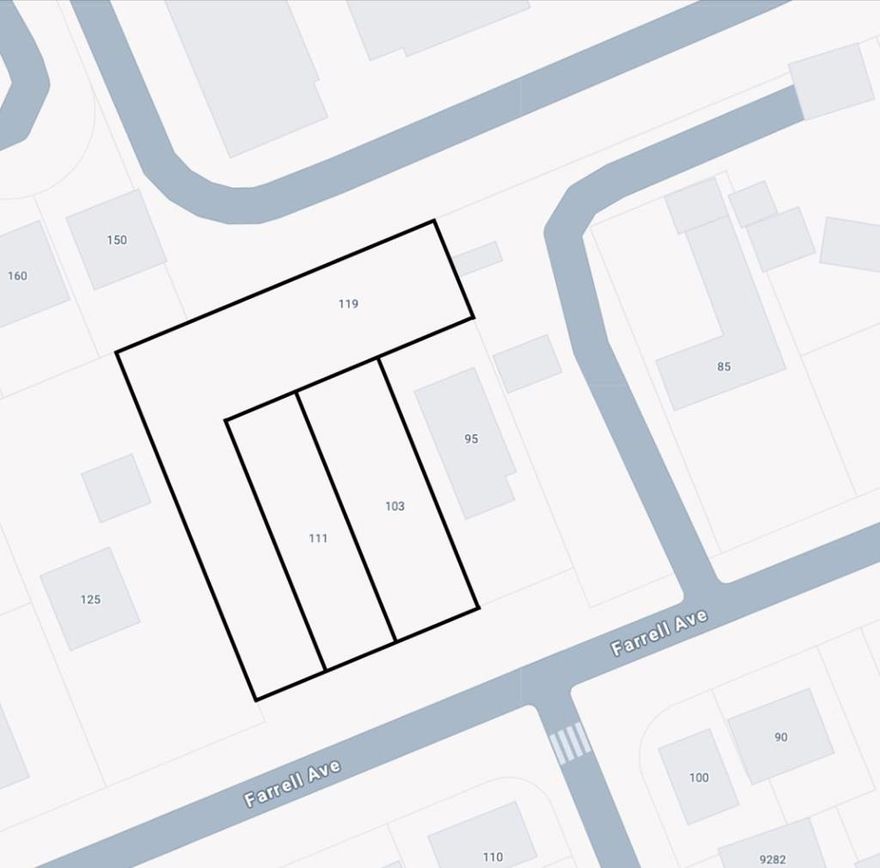 150

160

119

85

95

103

111

125

Farrell Ave

Farrell Ave

90

100

110

9282